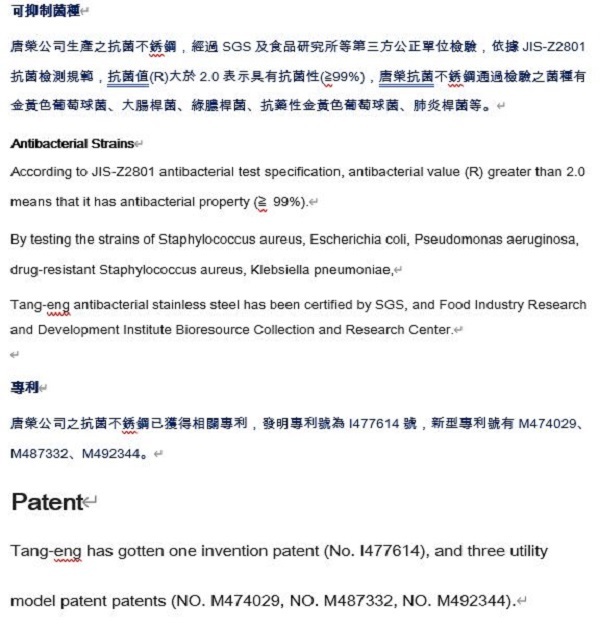 可抑制菌種

唐榮公司生產之抗菌不銹鋼，經過 SGS 及食品研究所等第三方公正單位檢驗，依據 JIS-Z2801 抗菌檢測規範，抗菌值(R)大於 2.0 表示具有抗菌性(≧99%)，唐榮抗菌不銹鋼通過檢驗之菌種有金黃色葡萄球菌、大腸桿菌、綠膿桿菌、抗藥性金黃色葡萄球菌、肺炎桿菌等。

Antibacterial Strains

According to JIS-Z2801 antibacterial test specification, antibacterial value (R) greater than 2.0 means that it has antibacterial property (≧ 99%).

By testing the strains of Staphylococcus aureus, Escherichia coli, Pseudomonas aeruginosa, drug-resistant Staphylococcus aureus, Klebsiella pneumoniae,

Tang-eng antibacterial stainless steel has been certified by SGS, and Food Industry Research and Development Institute Bioresource Collection and Research Center.

專利

唐榮公司之抗菌不銹鋼已獲得相關專利，發明專利號為 I477614 號，新型專利號有 M474029、M487332、M492344。

Patent

Tang-eng has gotten one invention patent (No. I477614), and three utility model patent patents (NO. M474029, NO. M487332, NO. M492344).